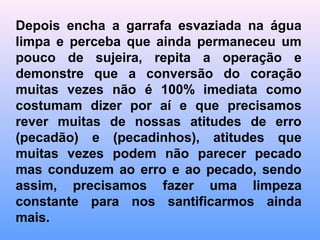 Depois encha a garrafa esvaziada na água limpa e perceba que ainda permaneceu um pouco de sujeira, repita a operação e demonstre que a conversão do coração muitas vezes não é 100% imediata como costumam dizer por aí e que precisamos rever muitas de nossas atitudes de erro (pecadão) e (pecadinhos), atitudes que muitas vezes podem não parecer pecado mas conduzem ao erro e ao pecado, sendo assim, precisamos fazer uma limpeza constante para nos santificarmos ainda mais.